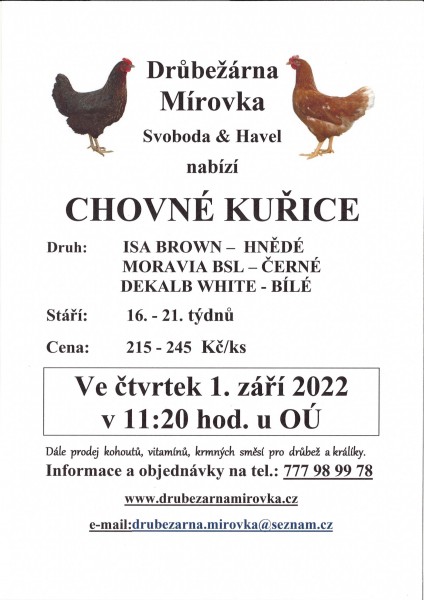 Drůbežárna
Mírovka
Svoboda & Havel
nabízí

CHOVNÉ KUŘICE

Druh: ISA BROWN – HNĚDÉ
MORAVIA BSL – ČERNÉ
DEKALB WHITE - BÍLÉ

Stáří: 16. - 21. týdnů

Cena: 215 - 245 Kč/ks

Ve čtvrtek 1. září 2022
v 11:20 hod. u OÚ

Dále prodej kohoutů, vitamínů, krmných směsí pro drůbež a králíky.

Informace a objednávky na tel.: 777 98 99 78

www.drubezarnamirovka.cz

e-mail:drubezarna.mirovka@seznam.cz